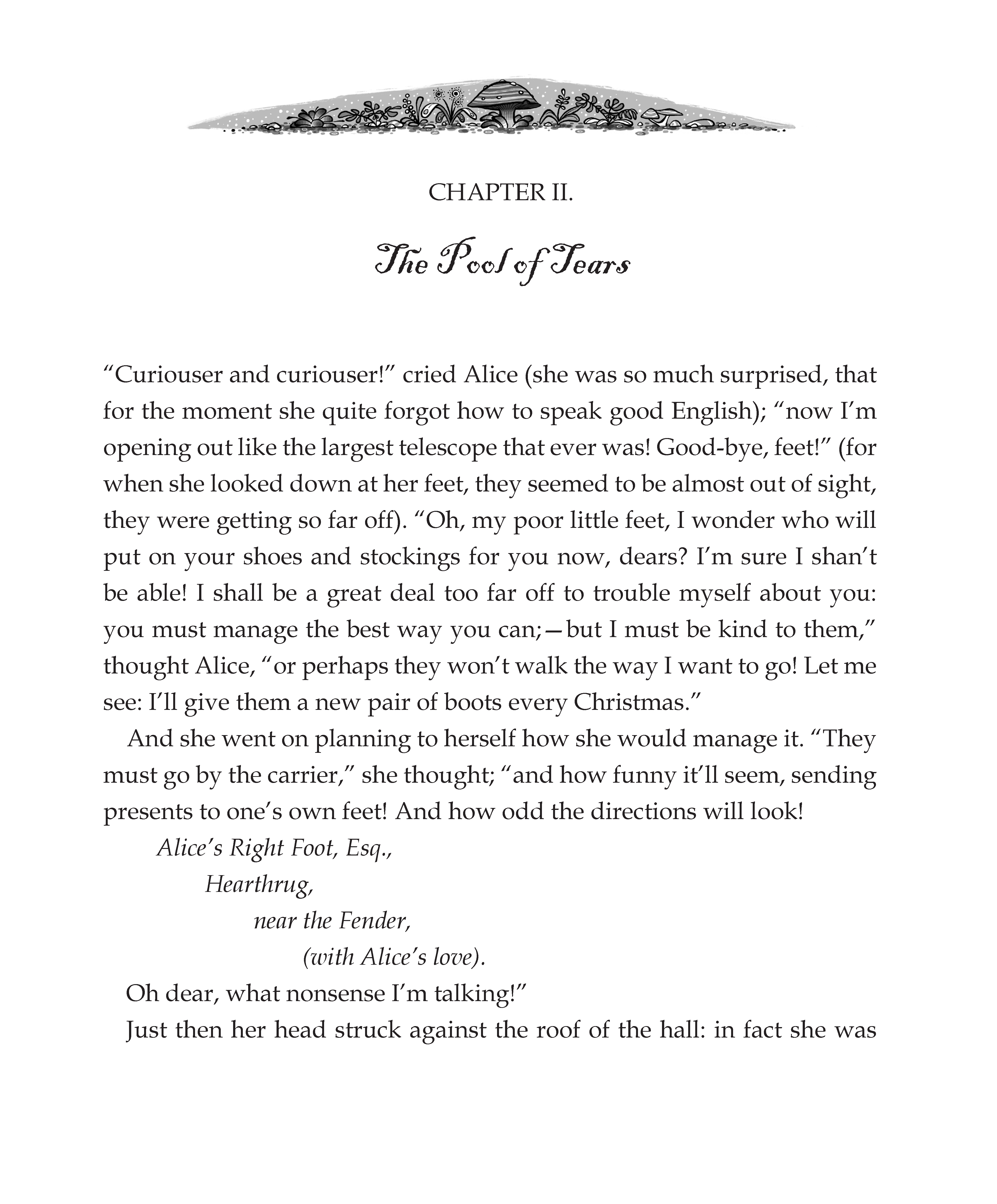 CHAPTER II.

The Pool of Tears

“Curiouser and curiouser!” cried Alice (she was so much surprised, that for the moment she quite forgot how to speak good English); “now I’m opening out like the largest telescope that ever was! Good-bye, feet!” (for when she looked down at her feet, they seemed to be almost out of sight, they were getting so far off). “Oh, my poor little feet, I wonder who will put on your shoes and stockings for you now, dears? I’m sure I shan’t be able! I shall be a great deal too far off to trouble myself about you: you must manage the best way you can;—but I must be kind to them,” thought Alice, “or perhaps they won’t walk the way I want to go! Let me see: I’ll give them a new pair of boots every Christmas.”

And she went on planning to herself how she would manage it. “They must go by the carrier,” she thought; “and how funny it’ll seem, sending presents to one’s own feet! And how odd the directions will look!

Alice’s Right Foot, Esq.,
Hearthrug,
near the Fender,
(with Alice’s love).

Oh dear, what nonsense I’m talking!”

Just then her head struck against the roof of the hall: in fact she was